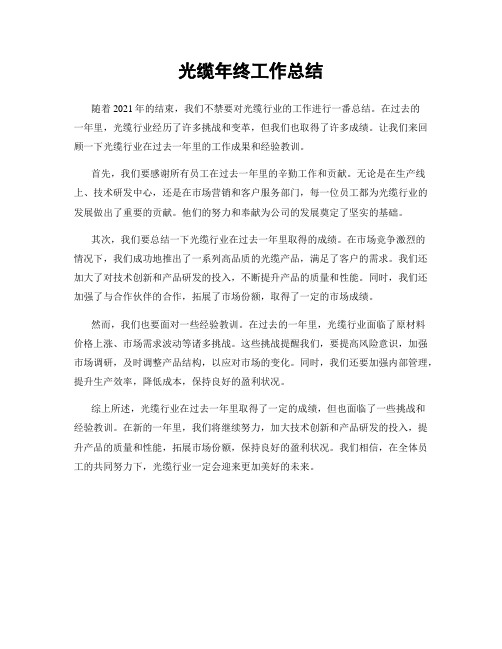 光缆年终工作总结

随着2021年的结束，我们不禁要对光缆行业的工作进行一番总结。在过去的一年里，光缆行业经历了许多挑战和变革，但我们也取得了许多成绩。让我们来回顾一下光缆行业在过去一年里的工作成果和经验教训。

首先，我们要感谢所有员工在过去一年里的辛勤工作和贡献。无论是在生产线上、技术研发中心，还是在市场营销和客户服务部门，每一位员工都为光缆行业的发展做出了重要的贡献。他们的努力和奉献为公司的发展奠定了坚实的基础。

其次，我们要总结一下光缆行业在过去一年里取得的成绩。在市场竞争激烈的情况下，我们成功地推出了一系列高品质的光缆产品，满足了客户的需求。我们还加大了对技术创新和产品研发的投入，不断提升产品的质量和性能。同时，我们还加强了与合作伙伴的合作，拓展了市场份额，取得了一定的市场成绩。

然而，我们也要面对一些经验教训。在过去的一年里，光缆行业面临了原材料价格上涨、市场需求波动等诸多挑战。这些挑战提醒我们，要提高风险意识，加强市场调研，及时调整产品结构，以应对市场的变化。同时，我们还要加强内部管理，提升生产效率，降低成本，保持良好的盈利状况。

综上所述，光缆行业在过去一年里取得了一定的成绩，但也面临了一些挑战和经验教训。在新的一年里，我们将继续努力，加大技术创新和产品研发的投入，提升产品的质量和性能，拓展市场份额，保持良好的盈利状况。我们相信，在全体员工的共同努力下，光缆行业一定会迎来更加美好的未来。